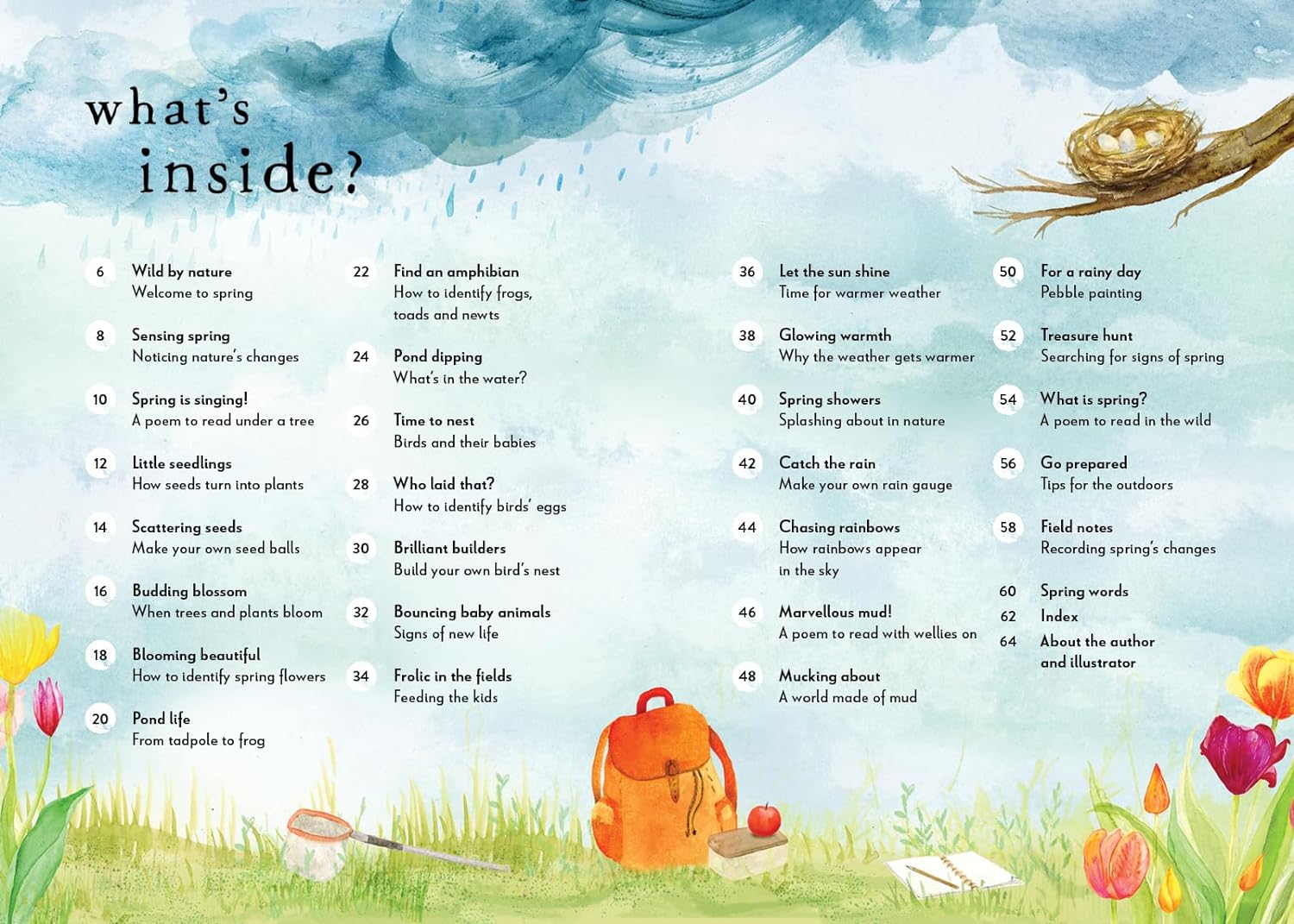 what's inside?

6 Wild by nature
Welcome to spring

8 Sensing spring
Noticing nature's changes

10 Spring is singing!
A poem to read under a tree

12 Little seedlings
How seeds turn into plants

14 Scattering seeds
Make your own seed balls

16 Budding blossom
When trees and plants bloom

18 Blooming beautiful
How to identify spring flowers

20 Pond life
From tadpole to frog

22 Find an amphibian
How to identify frogs, toads and newts

24 Pond dipping
What's in the water?

26 Time to nest
Birds and their babies

28 Who laid that?
How to identify birds' eggs

30 Brilliant builders
Build your own bird's nest

32 Bouncing baby animals
Signs of new life

34 Frolic in the fields
Feeding the kids

36 Let the sun shine
Time for warmer weather

38 Glowing warmth
Why the weather gets warmer

40 Spring showers
Splashing about in nature

42 Catch the rain
Make your own rain gauge

44 Chasing rainbows
How rainbows appear in the sky

46 Marvellous mud!
A poem to read with wellies on

48 Mucking about
A world made of mud

50 For a rainy day
Pebble painting

52 Treasure hunt
Searching for signs of spring

54 What is spring?
A poem to read in the wild

56 Go prepared
Tips for the outdoors

58 Field notes
Recording spring's changes

60 Spring words
62 Index
64 About the author and illustrator